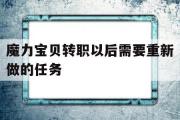 魔力宝贝转职以后需要重新做的任务